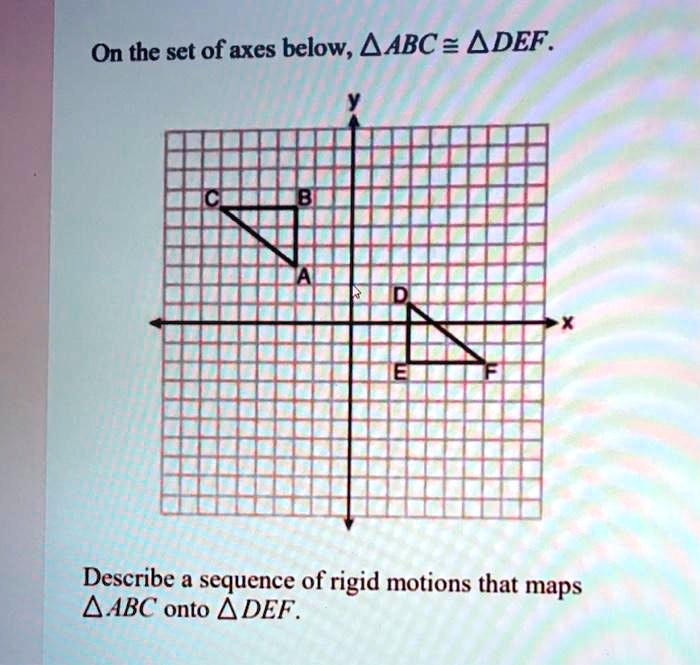 On the set of axes below, $\triangle ABC \cong \triangle DEF$.

y

C B

A

D

x

E F

Describe a sequence of rigid motions that maps $\triangle ABC$ onto $\triangle DEF$.